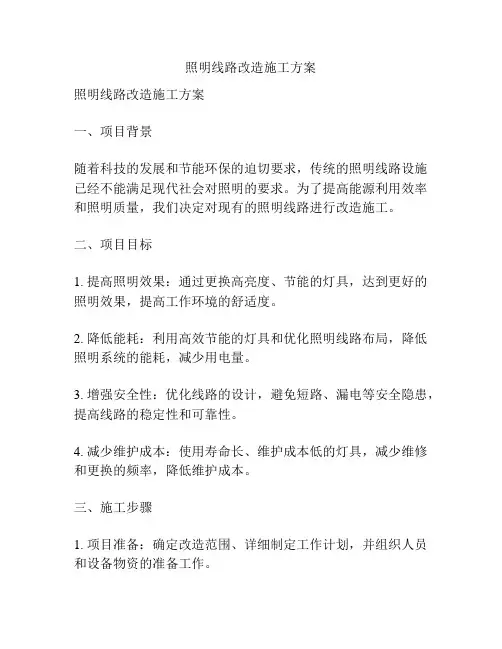 照明线路改造施工方案

照明线路改造施工方案

一、项目背景

随着科技的发展和节能环保的迫切要求，传统的照明线路设施已经不能满足现代社会对照明的要求。为了提高能源利用效率和照明质量，我们决定对现有的照明线路进行改造施工。

二、项目目标

1. 提高照明效果：通过更换高亮度、节能的灯具，达到更好的照明效果，提高工作环境的舒适度。

2. 降低能耗：利用高效节能的灯具和优化照明线路布局，降低照明系统的能耗，减少用电量。

3. 增强安全性：优化线路的设计，避免短路、漏电等安全隐患，提高线路的稳定性和可靠性。

4. 减少维护成本：使用寿命长、维护成本低的灯具，减少维修和更换的频率，降低维护成本。

三、施工步骤

1. 项目准备：确定改造范围、详细制定工作计划，并组织人员和设备物资的准备工作。